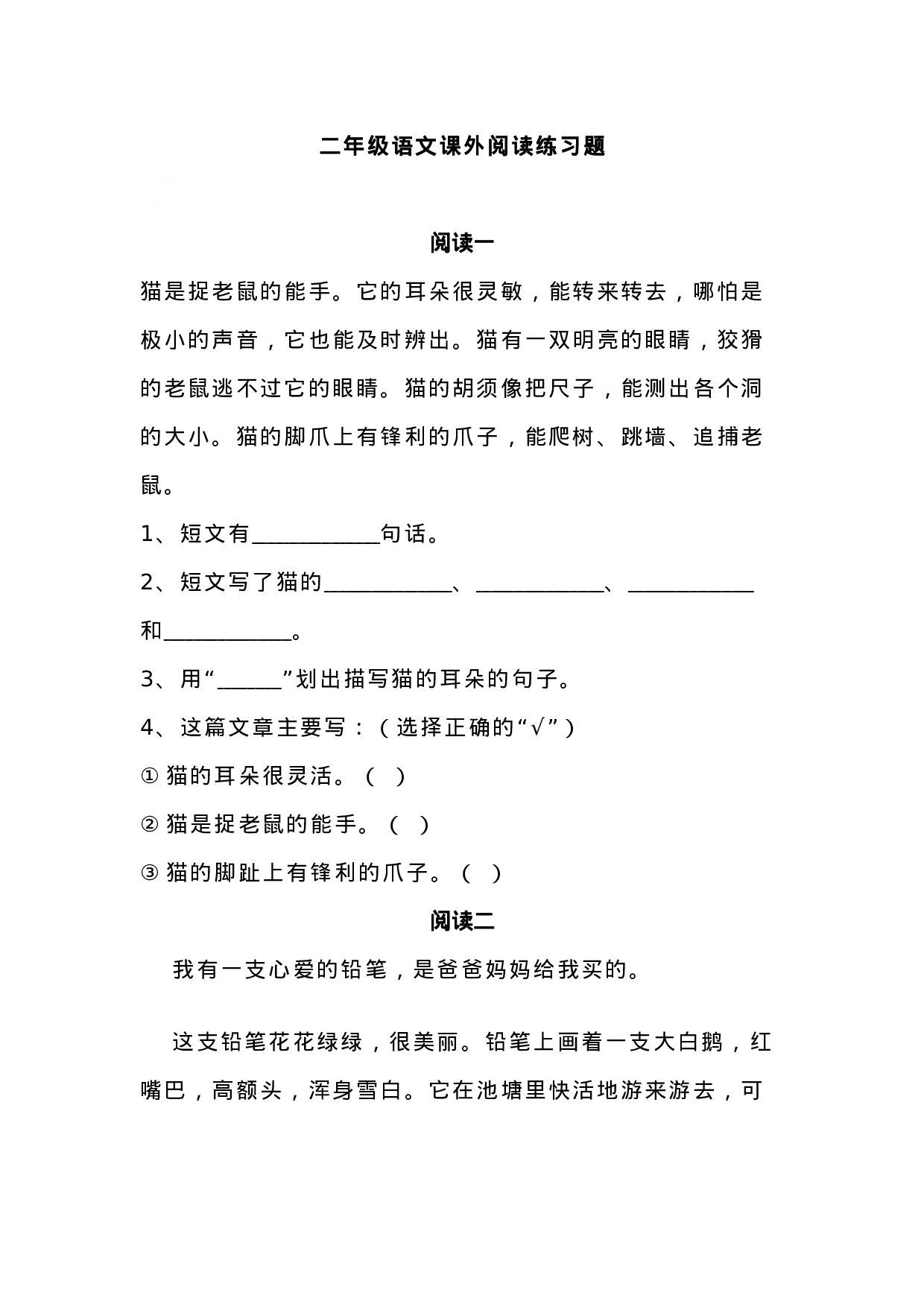 二年级语文课外阅读练习题

阅读一

猫是捉老鼠的能手。它的耳朵很灵敏，能转来转去，哪怕是极小的声音，它也能及时辨出。猫有一双明亮的眼睛，狡猾的老鼠逃不过它的眼睛。猫的胡须像把尺子，能测出各个洞的大小。猫的脚爪上有锋利的爪子，能爬树、跳墙、追捕老鼠。

1、短文有____________句话。

2、短文写了猫的____________、____________、____________和____________。

3、用“______”划出描写猫的耳朵的句子。

4、这篇文章主要写：（选择正确的“√”）

① 猫的耳朵很灵活。（ ）

② 猫是捉老鼠的能手。（ ）

③ 猫的脚趾上有锋利的爪子。（ ）

阅读二

我有一支心爱的铅笔，是爸爸妈妈给我买的。

这支铅笔花花绿绿，很美丽。铅笔上画着一支大白鹅，红嘴巴，高额头，浑身雪白。它在池塘里快活地游来游去，可